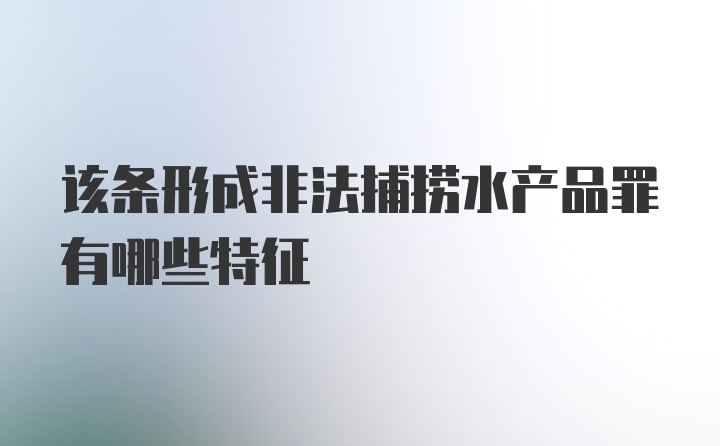 该条形成非法捕捞水产品罪有哪些特征